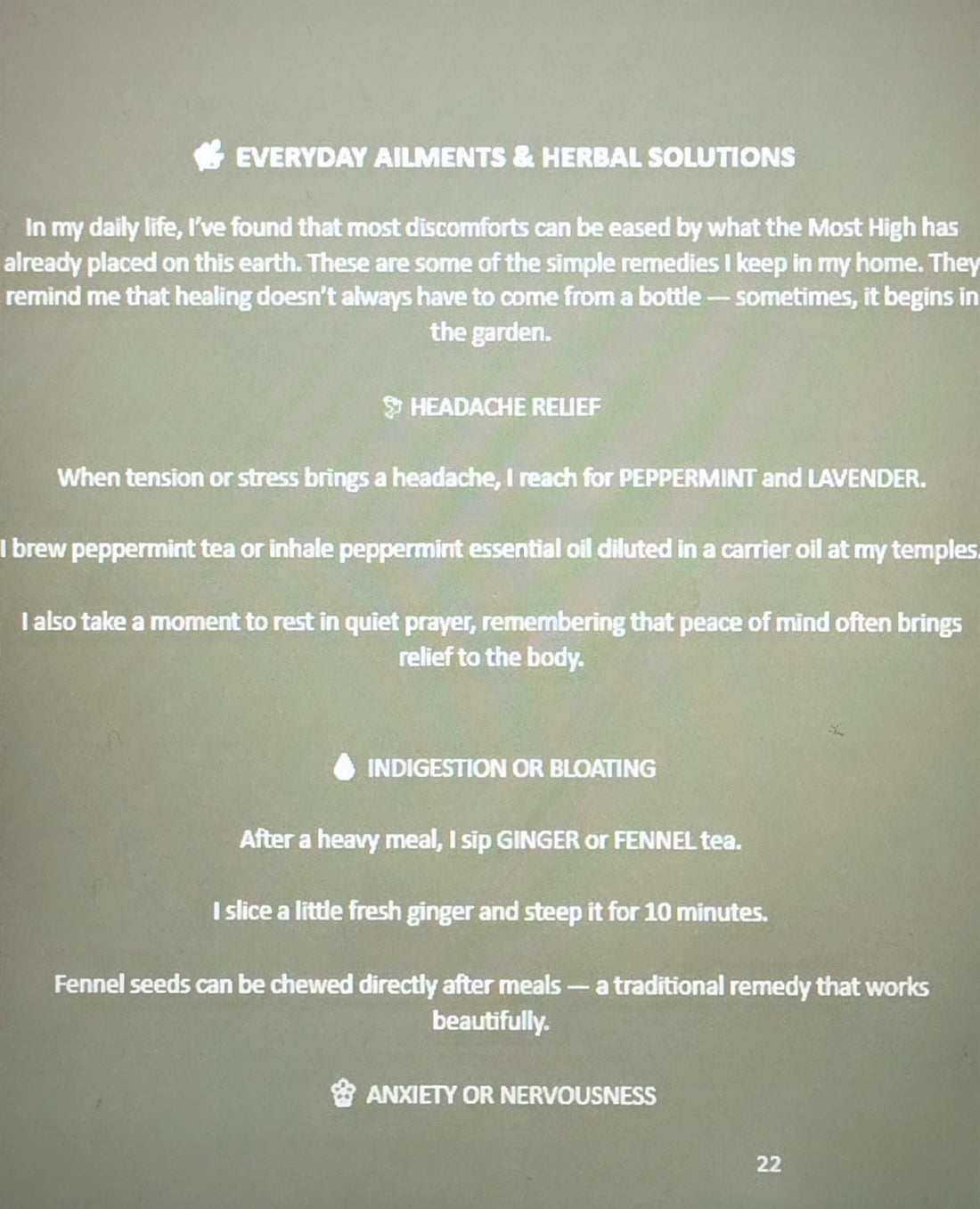 EVERYDAY AILMENTS & HERBAL SOLUTIONS

In my daily life, I've found that most discomforts can be eased by what the Most High has already placed on this earth. These are some of the simple remedies I keep in my home. They remind me that healing doesn't always have to come from a bottle — sometimes, it begins in the garden.

HEADACHE RELIEF

When tension or stress brings a headache, I reach for PEPPERMINT and LAVENDER.

I brew peppermint tea or inhale peppermint essential oil diluted in a carrier oil at my temples.

I also take a moment to rest in quiet prayer, remembering that peace of mind often brings relief to the body.

INDIGESTION OR BLOATING

After a heavy meal, I sip GINGER or FENNEL tea.

I slice a little fresh ginger and steep it for 10 minutes.

Fennel seeds can be chewed directly after meals — a traditional remedy that works beautifully.

ANXIETY OR NERVOUSNESS

22